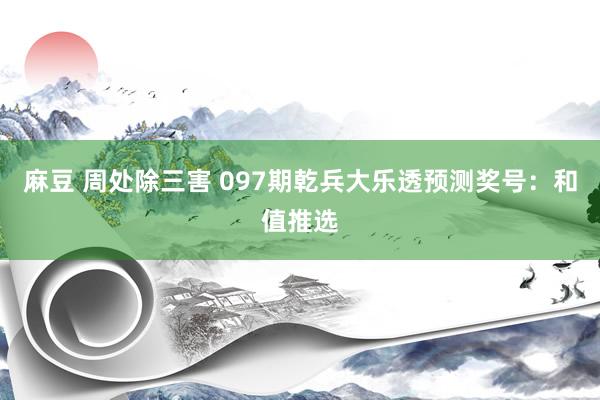 麻豆 周处除三害 097期乾兵大乐透预测奖号：和值推选